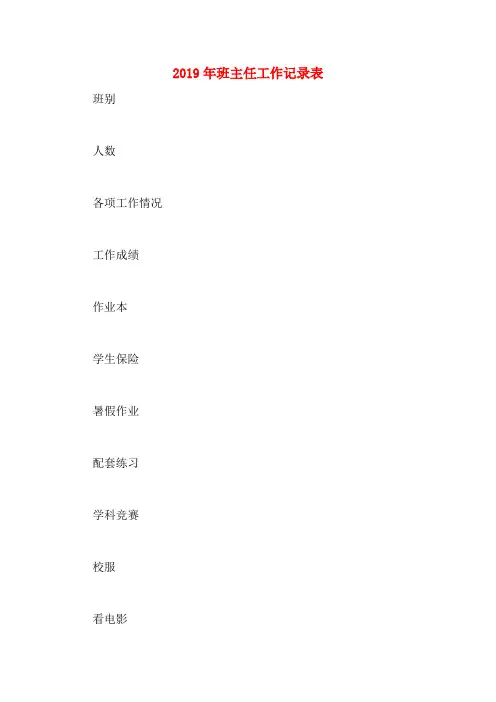 2019年班主任工作记录表

班别

人数

各项工作情况

工作成绩

作业本

学生保险

暑假作业

配套练习

学科竞赛

校服

看电影